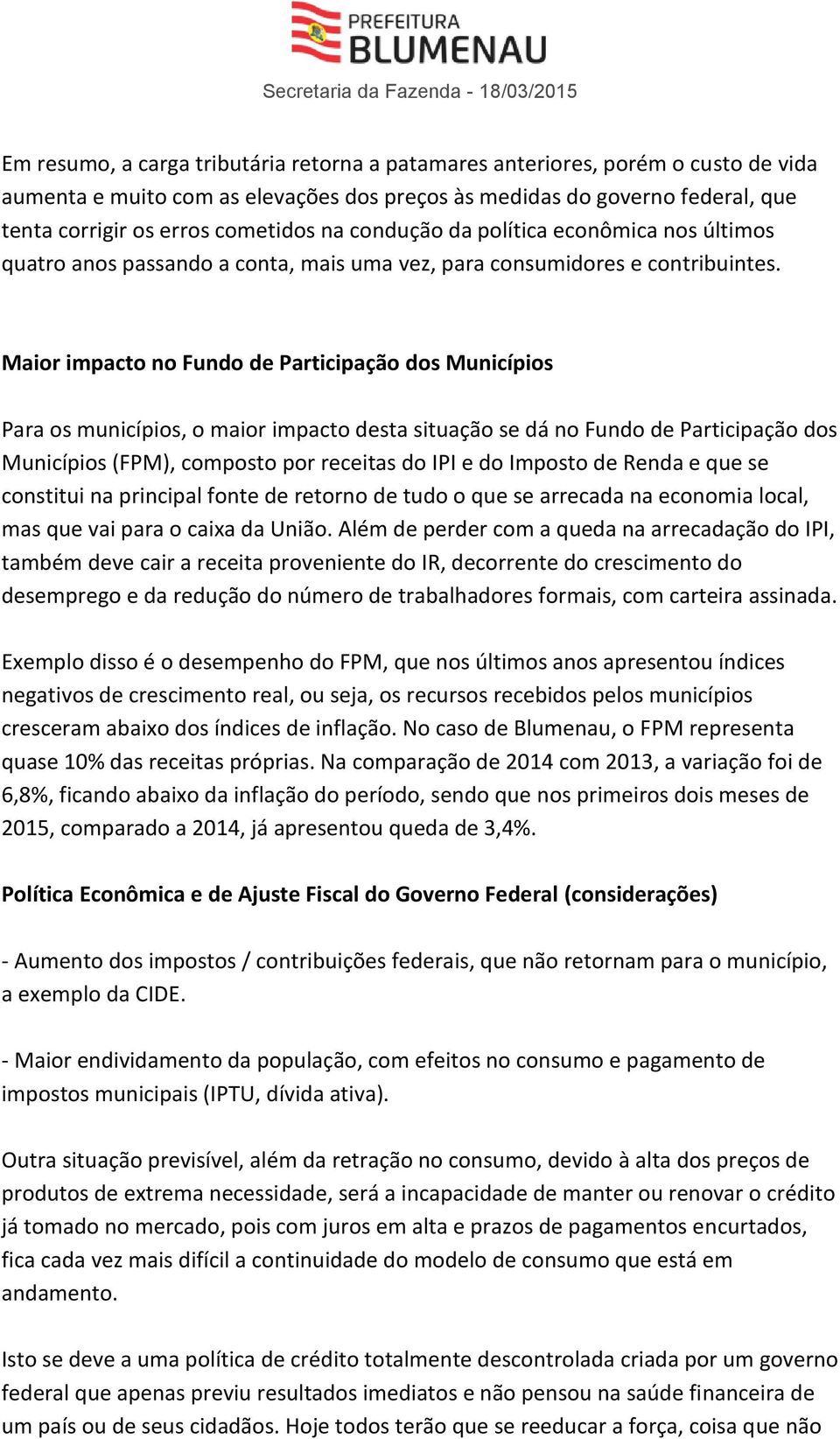 PREFEITURA
BLUMENAU

Secretaria da Fazenda - 18/03/2015

Em resumo, a carga tributária retorna a patamares anteriores, porém o custo de vida aumenta e muito com as elevações dos preços às medidas do governo federal, que tenta corrigir os erros cometidos na condução da política econômica nos últimos quatro anos passando a conta, mais uma vez, para consumidores e contribuintes.

Maior impacto no Fundo de Participação dos Municípios

Para os municípios, o maior impacto desta situação se dá no Fundo de Participação dos Municípios (FPM), composto por receitas do IPI e do Imposto de Renda e que se constitui na principal fonte de retorno de tudo o que se arrecada na economia local, mas que vai para o caixa da União. Além de perder com a queda na arrecadação do IPI, também deve cair a receita proveniente do IR, decorrente do crescimento do desemprego e da redução do número de trabalhadores formais, com carteira assinada.

Exemplo disso é o desempenho do FPM, que nos últimos anos apresentou índices negativos de crescimento real, ou seja, os recursos recebidos pelos municípios cresceram abaixo dos índices de inflação. No caso de Blumenau, o FPM representa quase 10% das receitas próprias. Na comparação de 2014 com 2013, a variação foi de 6,8%, ficando abaixo da inflação do período, sendo que nos primeiros dois meses de 2015, comparado a 2014, já apresentou queda de 3,4%.

Política Econômica e de Ajuste Fiscal do Governo Federal (considerações)

- Aumento dos impostos / contribuições federais, que não retornam para o município, a exemplo da CIDE.

- Maior endividamento da população, com efeitos no consumo e pagamento de impostos municipais (IPTU, dívida ativa).

Outra situação previsível, além da retração no consumo, devido à alta dos preços de produtos de extrema necessidade, será a incapacidade de manter ou renovar o crédito já tomado no mercado, pois com juros em alta e prazos de pagamentos encurtados, fica cada vez mais difícil a continuidade do modelo de consumo que está em andamento.

Isto se deve a uma política de crédito totalmente descontrolada criada por um governo federal que apenas previu resultados imediatos e não pensou na saúde financeira de um país ou de seus cidadãos. Hoje todos terão que se reeducar a força, coisa que não